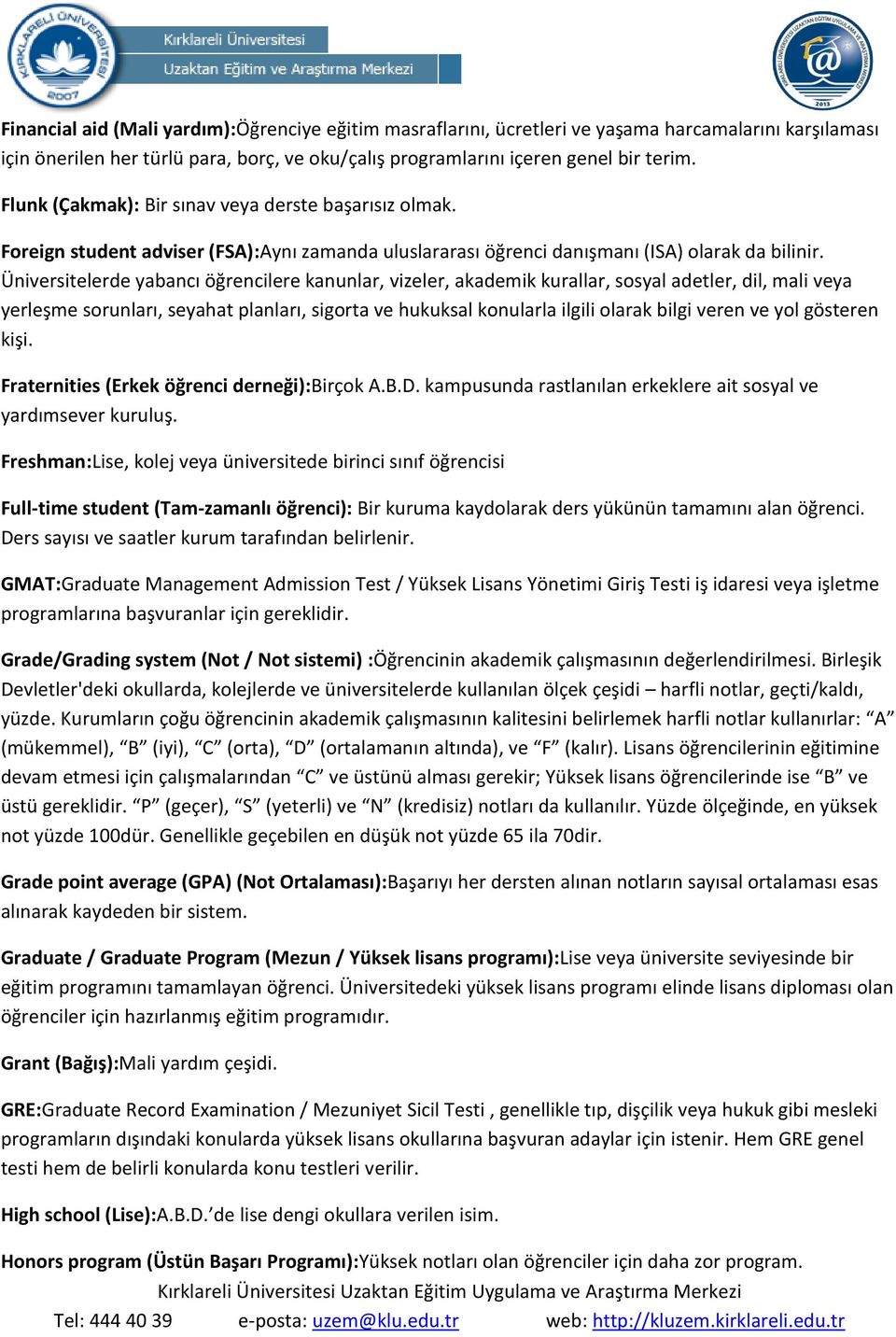 KIRKLARELİ ÜNİVERSİTESİ 2007

Kırklareli Üniversitesi
Uzaktan Eğitim ve Araştırma Merkezi

2013

Financial aid (Mali yardım):Öğrenciye eğitim masraflarını, ücretleri ve yaşama harcamalarını karşılaması için önerilen her türlü para, borç, ve oku/çalış programlarını içeren genel bir terim.

Flunk (Çakmak): Bir sınav veya derste başarısız olmak.

Foreign student adviser (FSA):Aynı zamanda uluslararası öğrenci danışmanı (ISA) olarak da bilinir. Üniversitelerde yabancı öğrencilere kanunlar, vizeler, akademik kurallar, sosyal adetler, dil, mali veya yerleşme sorunları, seyahat planları, sigorta ve hukuksal konularla ilgili olarak bilgi veren ve yol gösteren kişi.

Fraternities (Erkek öğrenci derneği):Birçok A.B.D. kampusunda rastlanılan erkeklere ait sosyal ve yardımsever kuruluş.

Freshman:Lise, kolej veya üniversitede birinci sınıf öğrencisi

Full-time student (Tam-zamanlı öğrenci): Bir kuruma kaydolarak ders yükünün tamamını alan öğrenci. Ders sayısı ve saatler kurum tarafından belirlenir.

GMAT:Graduate Management Admission Test / Yüksek Lisans Yönetimi Giriş Testi iş idaresi veya işletme programlarına başvuranlar için gereklidir.

Grade/Grading system (Not / Not sistemi) :Öğrencinin akademik çalışmasının değerlendirilmesi. Birleşik Devletler'deki okullarda, kolejlerde ve üniversitelerde kullanılan ölçek çeşidi – harfli notlar, geçti/kaldı, yüzde. Kurumların çoğu öğrencinin akademik çalışmasının kalitesini belirlemek harfli notlar kullanırlar: “A” (mükemmel), “B” (iyi), “C” (orta), “D” (ortalamanın altında), ve “F” (kalır). Lisans öğrencilerinin eğitimine devam etmesi için çalışmalarından “C” ve üstünü alması gerekir; Yüksek lisans öğrencilerinde ise “B” ve üstü gereklidir. “P” (geçer), “S” (yeterli) ve “N” (kredisiz) notları da kullanılır. Yüzde ölçeğinde, en yüksek not yüzde 100dür. Genellikle geçebilen en düşük not yüzde 65 ila 70dir.

Grade point average (GPA) (Not Ortalaması):Başarıyı her dersten alınan notların sayısal ortalaması esas alınarak kaydeden bir sistem.

Graduate / Graduate Program (Mezun / Yüksek lisans programı):Lise veya üniversite seviyesinde bir eğitim programını tamamlayan öğrenci. Üniversitedeki yüksek lisans programı elinde lisans diploması olan öğrenciler için hazırlanmış eğitim programıdır.

Grant (Bağış):Mali yardım çeşidi.

GRE:Graduate Record Examination / Mezuniyet Sicil Testi , genellikle tıp, dişçilik veya hukuk gibi mesleki programların dışındaki konularda yüksek lisans okullarına başvuran adaylar için istenir. Hem GRE genel testi hem de belirli konularda konu testleri verilir.

High school (Lise):A.B.D.’de lise dengi okullara verilen isim.

Honors program (Üstün Başarı Programı):Yüksek notları olan öğrenciler için daha zor program.

Kırklareli Üniversitesi Uzaktan Eğitim Uygulama ve Araştırma Merkezi
Tel: 444 40 39 e-posta: uzem@klu.edu.tr web: http://kluzem.kirklareli.edu.tr